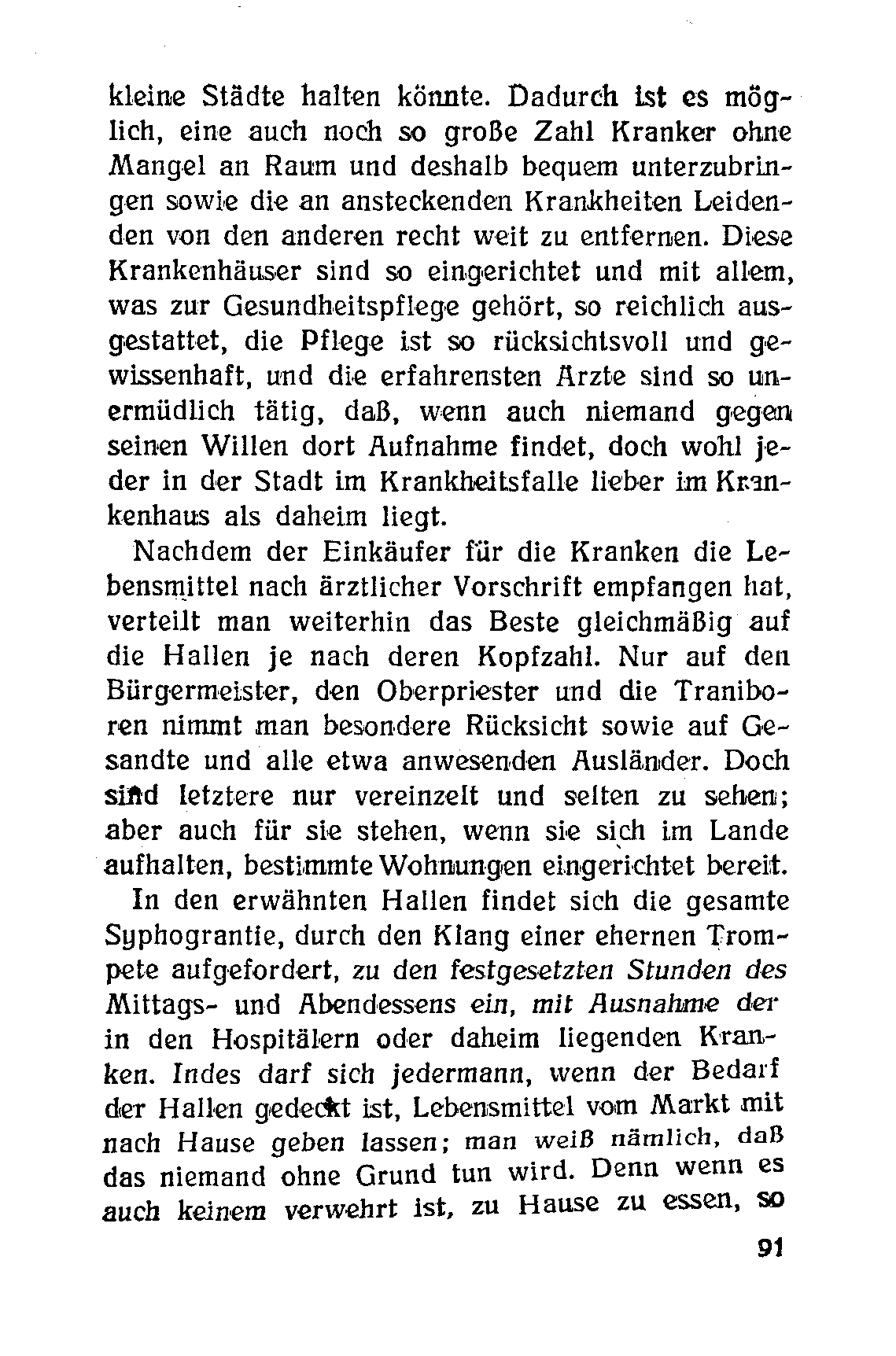 kleine Städte halten könnte. Dadurch ist es möglich, eine auch noch so große Zahl Kranker ohne Mangel an Raum und deshalb bequem unterzubringen sowie die an ansteckenden Krankheiten Leidenden von den anderen recht weit zu entfernen. Diese Krankenhäuser sind so eingerichtet und mit allem, was zur Gesundheitspflege gehört, so reichlich ausgestattet, die Pflege ist so rücksichtsvoll und gewissenhaft, und die erfahrensten Ärzte sind so unermüdlich tätig, daß, wenn auch niemand gegen seinen Willen dort Aufnahme findet, doch wohl jeder in der Stadt im Krankheitsfalle lieber im Krankenhaus als daheim liegt.

Nachdem der Einkäufer für die Kranken die Lebensmittel nach ärztlicher Vorschrift empfangen hat, verteilt man weiterhin das Beste gleichmäßig auf die Hallen je nach deren Kopfzahl. Nur auf den Bürgermeister, den Oberpriester und die Traniboren nimmt man besondere Rücksicht sowie auf Gesandte und alle etwa anwesenden Ausländer. Doch sind letztere nur vereinzelt und selten zu sehen; aber auch für sie stehen, wenn sie sich im Lande aufhalten, bestimmte Wohnungen eingerichtet bereit.

In den erwähnten Hallen findet sich die gesamte Syphograntie, durch den Klang einer ehernen Trompete aufgefordert, zu den festgesetzten Stunden des Mittags- und Abendessens ein, mit Ausnahme der in den Hospitälern oder daheim liegenden Kranken. Indes darf sich jedermann, wenn der Bedarf der Hallen gedeckt ist, Lebensmittel vom Markt mit nach Hause geben lassen; man weiß nämlich, daß das niemand ohne Grund tun wird. Denn wenn es auch keinem verwehrt ist, zu Hause zu essen, so

91